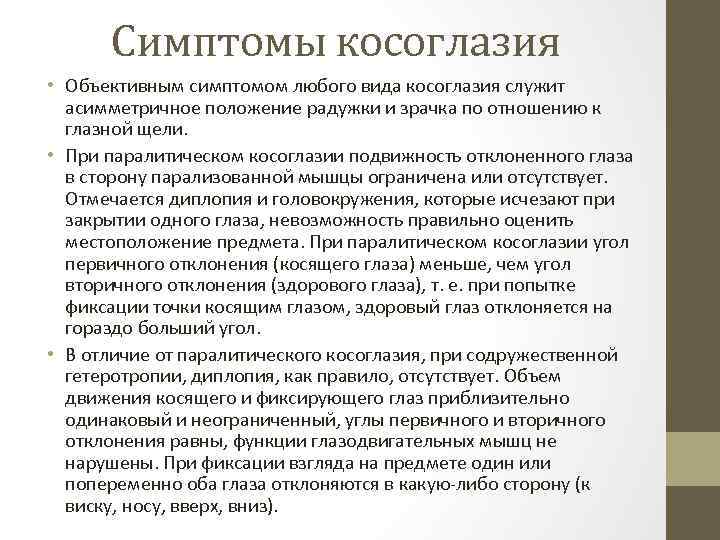 Симптомы косоглазия

• Объективным симптомом любого вида косоглазия служит асимметричное положение радужки и зрачка по отношению к глазной щели.

• При паралитическом косоглазии подвижность отклоненного глаза в сторону парализованной мышцы ограничена или отсутствует. Отмечается диплопия и головокружения, которые исчезают при закрытии одного глаза, невозможность правильно оценить местоположение предмета. При паралитическом косоглазии угол первичного отклонения (косящего глаза) меньше, чем угол вторичного отклонения (здорового глаза), т. е. при попытке фиксации точки косящим глазом, здоровый глаз отклоняется на гораздо больший угол.

• В отличие от паралитического косоглазия, при содружественной гетеротропии, диплопия, как правило, отсутствует. Объем движения косящего и фиксирующего глаз приблизительно одинаковый и неограниченный, углы первичного и вторичного отклонения равны, функции глазодвигательных мышц не нарушены. При фиксации взгляда на предмете один или попеременно оба глаза отклоняются в какую-либо сторону (к виску, носу, вверх, вниз).